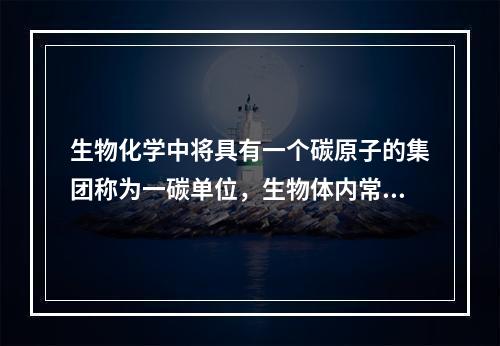 生物化学中将具有一个碳原子的集团称为一碳单位，生物体内常...